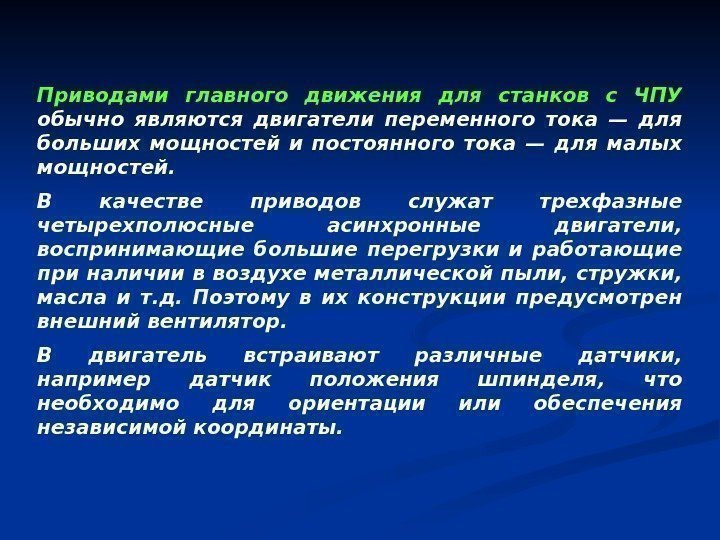 Приводами главного движения для станков с ЧПУ обычно являются двигатели переменного тока — для больших мощностей и постоянного тока — для малых мощностей.

В качестве приводов служат трехфазные четырехполюсные асинхронные двигатели, воспринимающие большие перегрузки и работающие при наличии в воздухе металлической пыли, стружки, масла и т.д. Поэтому в их конструкции предусмотрен внешний вентилятор.

В двигатель встраивают различные датчики, например датчик положения шпинделя, что необходимо для ориентации или обеспечения независимой координаты.